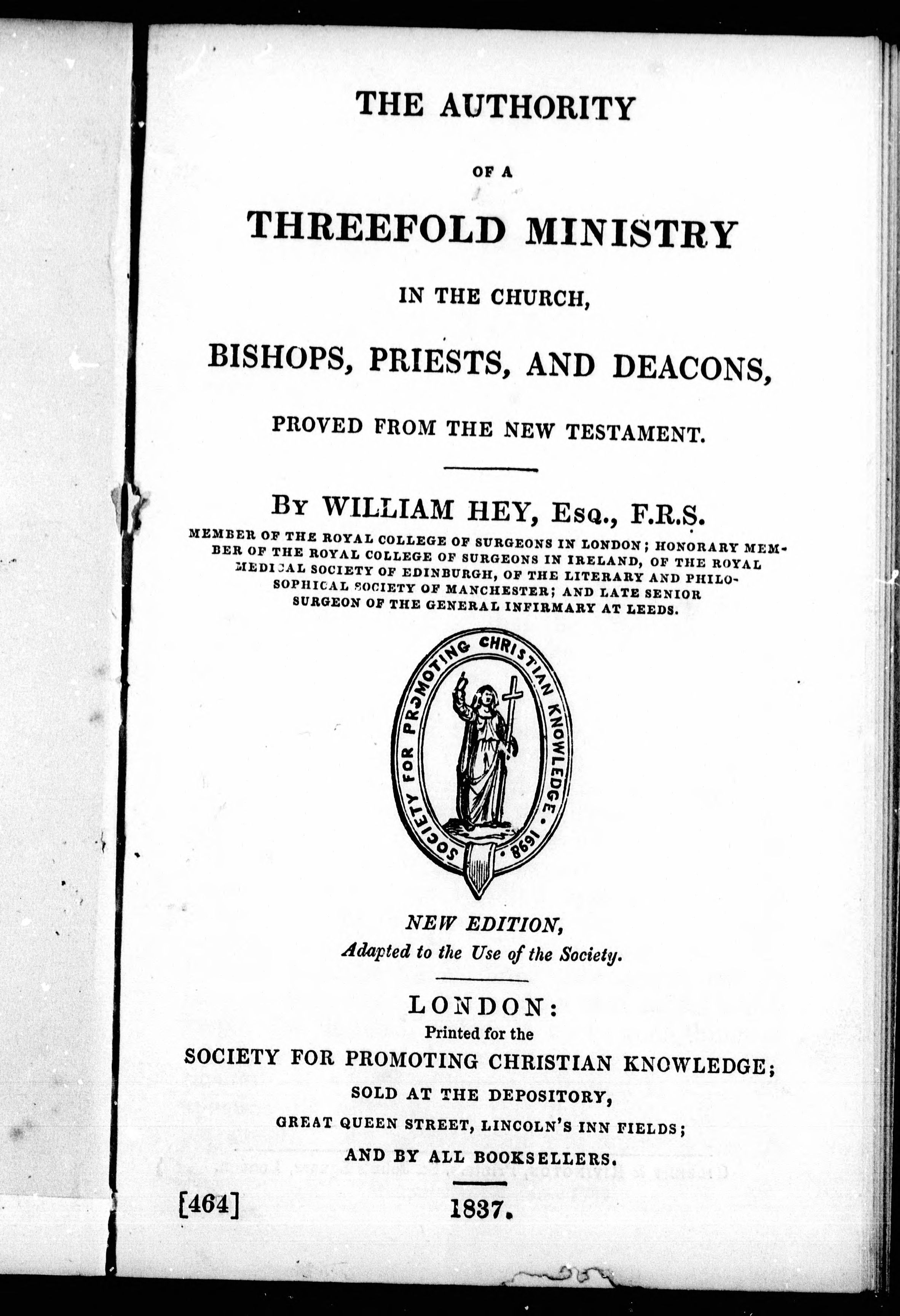 THE AUTHORITY

OF A

THREEFOLD MINISTRY

IN THE CHURCH,

BISHOPS, PRIESTS, AND DEACONS,

PROVED FROM THE NEW TESTAMENT.

BY WILLIAM HEY, ESQ., F.R.S.

MEMBER OF THE ROYAL COLLEGE OF SURGEONS IN LONDON; HONORARY MEMBER OF THE ROYAL COLLEGE OF SURGEONS IN IRELAND, OF THE ROYAL MEDICAL SOCIETY OF EDINBURGH, OF THE LITERARY AND PHILOSOPHICAL SOCIETY OF MANCHESTER; AND LATE SENIOR SURGEON OF THE GENERAL INFIRMARY AT LEEDS.

SOCIETY FOR PROMOTING CHRISTIAN KNOWLEDGE · 1698 ·

NEW EDITION,
Adapted to the Use of the Society.

LONDON:
Printed for the
SOCIETY FOR PROMOTING CHRISTIAN KNOWLEDGE;
SOLD AT THE DEPOSITORY,
GREAT QUEEN STREET, LINCOLN'S INN FIELDS;
AND BY ALL BOOKSELLERS.

[464]

1837.